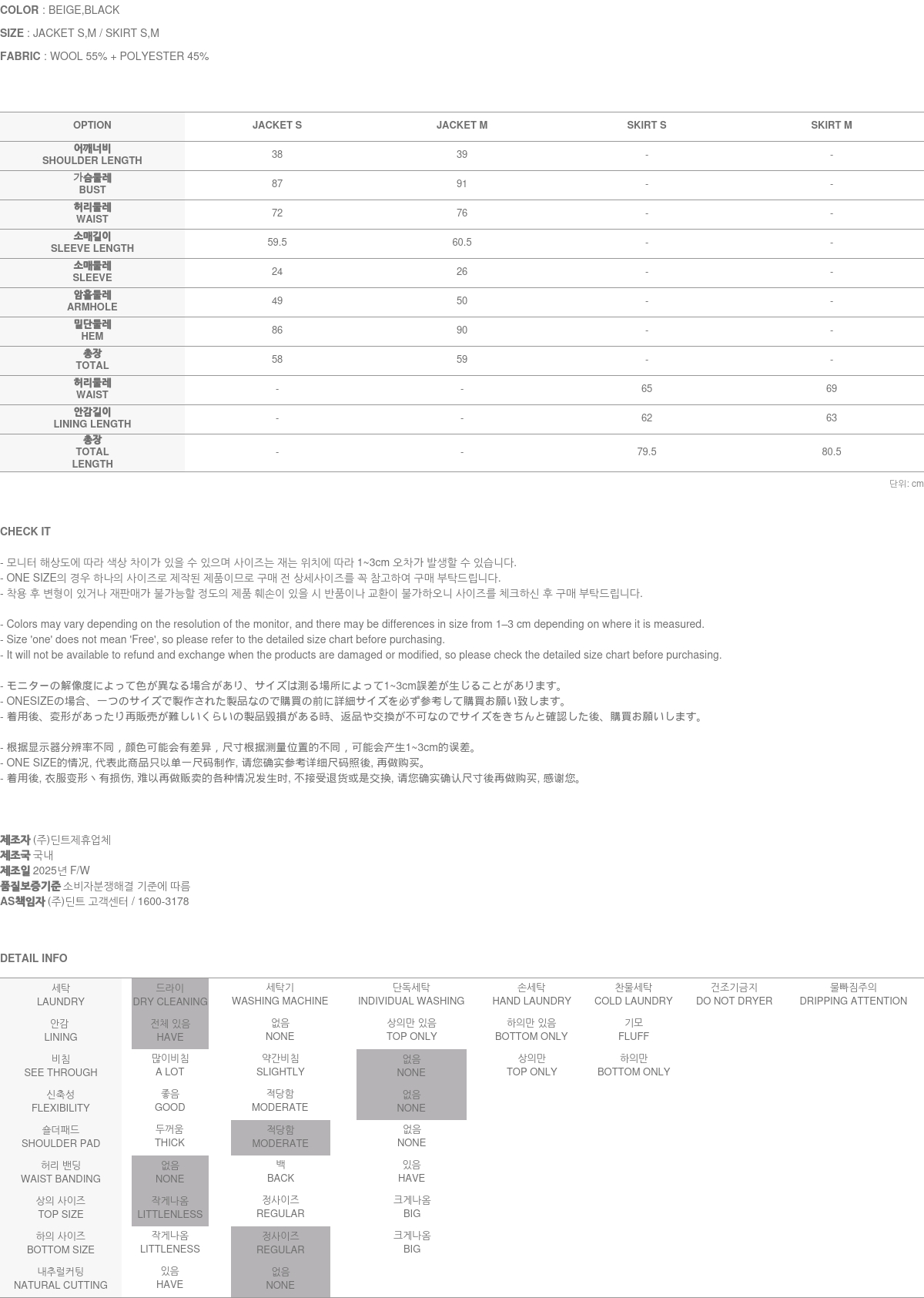 COLOR : BEIGE,BLACK

SIZE : JACKET S,M / SKIRT S,M

FABRIC : WOOL 55% + POLYESTER 45%

| OPTION | JACKET S | JACKET M | SKIRT S | SKIRT M |
|---|---|---|---|---|
| 어깨너비 SHOULDER LENGTH | 38 | 39 | - | - |
| 가슴둘레 BUST | 87 | 91 | - | - |
| 허리둘레 WAIST | 72 | 76 | - | - |
| 소매길이 SLEEVE LENGTH | 59.5 | 60.5 | - | - |
| 소매둘레 SLEEVE | 24 | 26 | - | - |
| 암홀둘레 ARMHOLE | 49 | 50 | - | - |
| 밑단둘레 HEM | 86 | 90 | - | - |
| 총장 TOTAL | 58 | 59 | - | - |
| 허리둘레 WAIST | - | - | 65 | 69 |
| 안감길이 LINING LENGTH | - | - | 62 | 63 |
| 총장 TOTAL LENGTH | - | - | 79.5 | 80.5 |

단위: cm

CHECK IT

- 모니터 해상도에 따라 색상 차이가 있을 수 있으며 사이즈는 재는 위치에 따라 1~3cm 오차가 발생할 수 있습니다.
- ONE SIZE의 경우 하나의 사이즈로 제작된 제품이므로 구매 전 상세사이즈를 꼭 참고하여 구매 부탁드립니다.
- 착용 후 변형이 있거나 재판매가 불가능할 정도의 제품 훼손이 있을 시 반품이나 교환이 불가하오니 사이즈를 체크하신 후 구매 부탁드립니다.

- Colors may vary depending on the resolution of the monitor, and there may be differences in size from 1–3 cm depending on where it is measured.
- Size 'one' does not mean 'Free', so please refer to the detailed size chart before purchasing.
- It will not be available to refund and exchange when the products are damaged or modified, so please check the detailed size chart before purchasing.

- モニターの解像度によって色が異なる場合があり、サイズは測る場所によって1~3cm誤差が生じることがあります。
- ONESIZEの場合、一つのサイズで製作された製品なので購買の前に詳細サイズを必ず参考して購買お願い致します。
- 着用後、変形があったり再販売が難しいくらいの製品毀損がある時、返品や交換が不可なのでサイズをきちんと確認した後、購買お願いします。

- 根据显示器分辨率不同，颜色可能会有差异，尺寸根据测量位置的不同，可能会产生1~3cm的误差。
- ONE SIZE的情况, 代表此商品只以单一尺码制作, 请您确实参考详细尺码照後, 再做购买。
- 着用後, 衣服变形丶有损伤, 难以再做贩卖的各种情况发生时, 不接受退货或是交换, 请您确实确认尺寸後再做购买, 感谢您。

제조자 (주)딘트제휴업체
제조국 국내
제조일 2025년 F/W
품질보증기준 소비자분쟁해결 기준에 따름
AS책임자 (주)딘트 고객센터 / 1600-3178

DETAIL INFO

| 세탁 LAUNDRY | 드라이 DRY CLEANING | 세탁기 WASHING MACHINE | 단독세탁 INDIVIDUAL WASHING | 손세탁 HAND LAUNDRY | 찬물세탁 COLD LAUNDRY | 건조기금지 DO NOT DRYER | 물빠짐주의 DRIPPING ATTENTION |
|---|---|---|---|---|---|---|---|
| 안감 LINING | 전체 있음 HAVE | 없음 NONE | 상의만 있음 TOP ONLY | 하의만 있음 BOTTOM ONLY | 기모 FLUFF | | |
| 비침 SEE THROUGH | 많이비침 A LOT | 약간비침 SLIGHTLY | 없음 NONE | 상의만 TOP ONLY | 하의만 BOTTOM ONLY | | |
| 신축성 FLEXIBILITY | 좋음 GOOD | 적당함 MODERATE | 없음 NONE | | | | |
| 숄더패드 SHOULDER PAD | 두꺼움 THICK | 적당함 MODERATE | 없음 NONE | | | | |
| 허리 밴딩 WAIST BANDING | 없음 NONE | 백 BACK | 있음 HAVE | | | | |
| 상의 사이즈 TOP SIZE | 작게나옴 LITTLENLESS | 정사이즈 REGULAR | 크게나옴 BIG | | | | |
| 하의 사이즈 BOTTOM SIZE | 작게나옴 LITTLENESS | 정사이즈 REGULAR | 크게나옴 BIG | | | | |
| 내추럴커팅 NATURAL CUTTING | 있음 HAVE | 없음 NONE | | | | | |